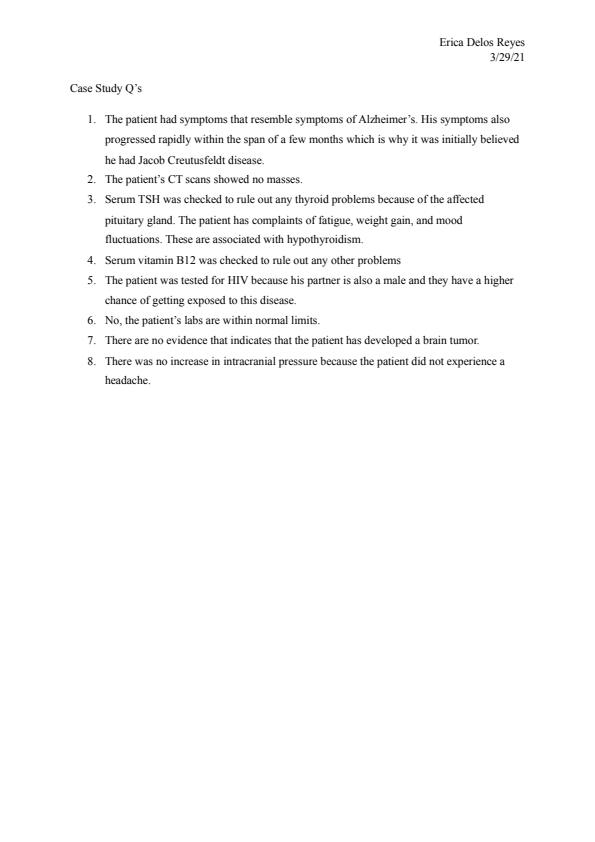 Erica Delos Reyes
3/29/21

Case Study Q's

1. The patient had symptoms that resemble symptoms of Alzheimer's. His symptoms also progressed rapidly within the span of a few months which is why it was initially believed he had Jacob Creutusfeldt disease.
2. The patient's CT scans showed no masses.
3. Serum TSH was checked to rule out any thyroid problems because of the affected pituitary gland. The patient has complaints of fatigue, weight gain, and mood fluctuations. These are associated with hypothyroidism.
4. Serum vitamin B12 was checked to rule out any other problems
5. The patient was tested for HIV because his partner is also a male and they have a higher chance of getting exposed to this disease.
6. No, the patient's labs are within normal limits.
7. There are no evidence that indicates that the patient has developed a brain tumor.
8. There was no increase in intracranial pressure because the patient did not experience a headache.